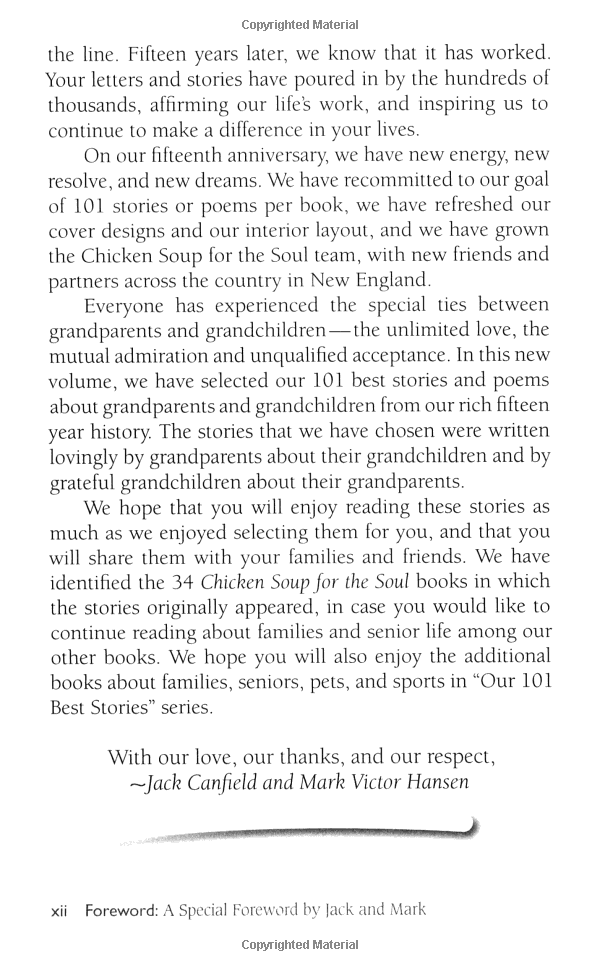 Copyrighted Material

the line. Fifteen years later, we know that it has worked. Your letters and stories have poured in by the hundreds of thousands, affirming our life's work, and inspiring us to continue to make a difference in your lives.

On our fifteenth anniversary, we have new energy, new resolve, and new dreams. We have recommitted to our goal of 101 stories or poems per book, we have refreshed our cover designs and our interior layout, and we have grown the Chicken Soup for the Soul team, with new friends and partners across the country in New England.

Everyone has experienced the special ties between grandparents and grandchildren—the unlimited love, the mutual admiration and unqualified acceptance. In this new volume, we have selected our 101 best stories and poems about grandparents and grandchildren from our rich fifteen year history. The stories that we have chosen were written lovingly by grandparents about their grandchildren and by grateful grandchildren about their grandparents.

We hope that you will enjoy reading these stories as much as we enjoyed selecting them for you, and that you will share them with your families and friends. We have identified the 34 Chicken Soup for the Soul books in which the stories originally appeared, in case you would like to continue reading about families and senior life among our other books. We hope you will also enjoy the additional books about families, seniors, pets, and sports in "Our 101 Best Stories" series.

With our love, our thanks, and our respect,
~Jack Canfield and Mark Victor Hansen

xii Foreword: A Special Foreword by Jack and Mark

Copyrighted Material